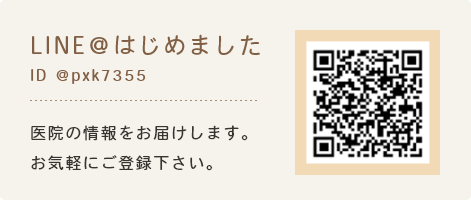 LINE＠はじめました
ID @pxk7355

医院の情報をお届けします。
お気軽にご登録下さい。